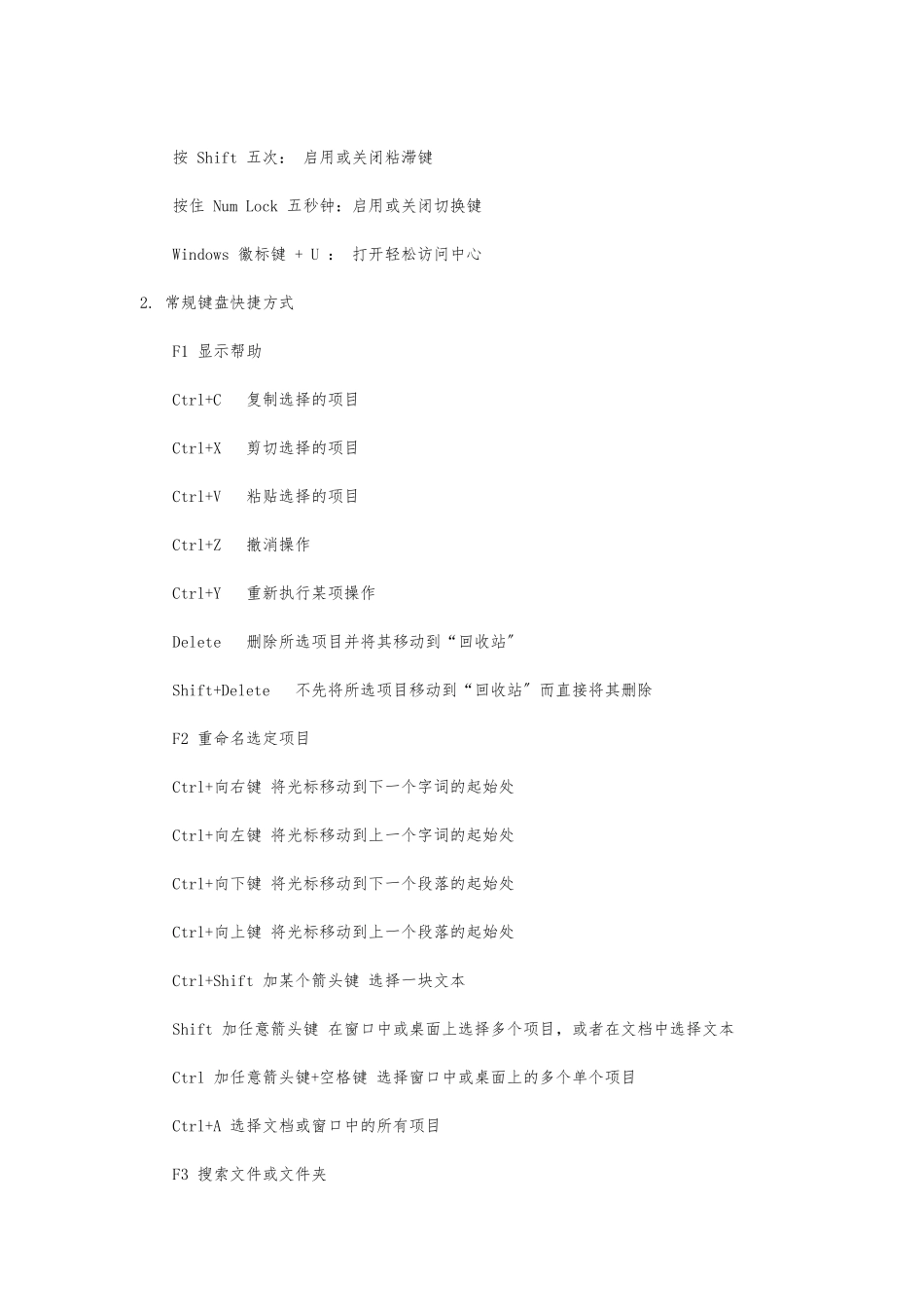 按 Shift 五次： 启用或关闭粘滞键

按住 Num Lock 五秒钟：启用或关闭切换键

Windows 徽标键 + U ： 打开轻松访问中心

2. 常规键盘快捷方式

F1 显示帮助

Ctrl+C 复制选择的项目

Ctrl+X 剪切选择的项目

Ctrl+V 粘贴选择的项目

Ctrl+Z 撤消操作

Ctrl+Y 重新执行某项操作

Delete 删除所选项目并将其移动到“回收站”

Shift+Delete 不先将所选项目移动到“回收站”而直接将其删除

F2 重命名选定项目

Ctrl+向右键 将光标移动到下一个字词的起始处

Ctrl+向左键 将光标移动到上一个字词的起始处

Ctrl+向下键 将光标移动到下一个段落的起始处

Ctrl+向上键 将光标移动到上一个段落的起始处

Ctrl+Shift 加某个箭头键 选择一块文本

Shift 加任意箭头键 在窗口中或桌面上选择多个项目，或者在文档中选择文本

Ctrl 加任意箭头键+空格键 选择窗口中或桌面上的多个单个项目

Ctrl+A 选择文档或窗口中的所有项目

F3 搜索文件或文件夹